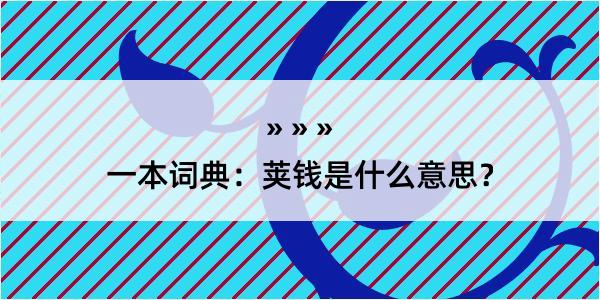 » » »

一本词典：荚钱是什么意思？